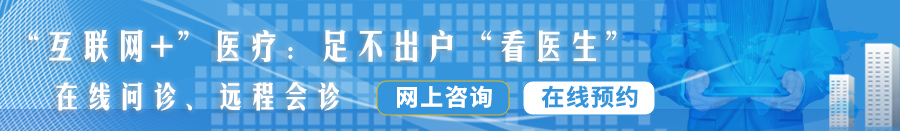 “互联网+”医疗：足不出户“看医生”

在线问诊、远程会诊

网上咨询 在线预约